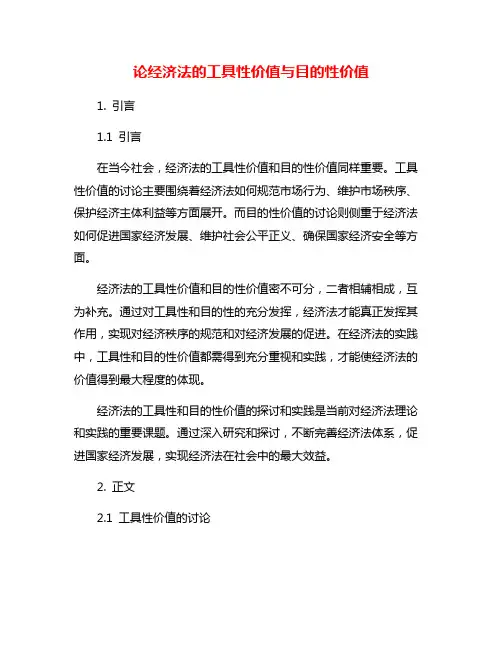 论经济法的工具性价值与目的性价值

1. 引言

1.1 引言

在当今社会，经济法的工具性价值和目的性价值同样重要。工具性价值的讨论主要围绕着经济法如何规范市场行为、维护市场秩序、保护经济主体利益等方面展开。而目的性价值的讨论则侧重于经济法如何促进国家经济发展、维护社会公平正义、确保国家经济安全等方面。

经济法的工具性价值和目的性价值密不可分，二者相辅相成，互为补充。通过对工具性和目的性的充分发挥，经济法才能真正发挥其作用，实现对经济秩序的规范和对经济发展的促进。在经济法的实践中，工具性和目的性价值都需得到充分重视和实践，才能使经济法的价值得到最大程度的体现。

经济法的工具性和目的性价值的探讨和实践是当前对经济法理论和实践的重要课题。通过深入研究和探讨，不断完善经济法体系，促进国家经济发展，实现经济法在社会中的最大效益。

2. 正文

2.1 工具性价值的讨论